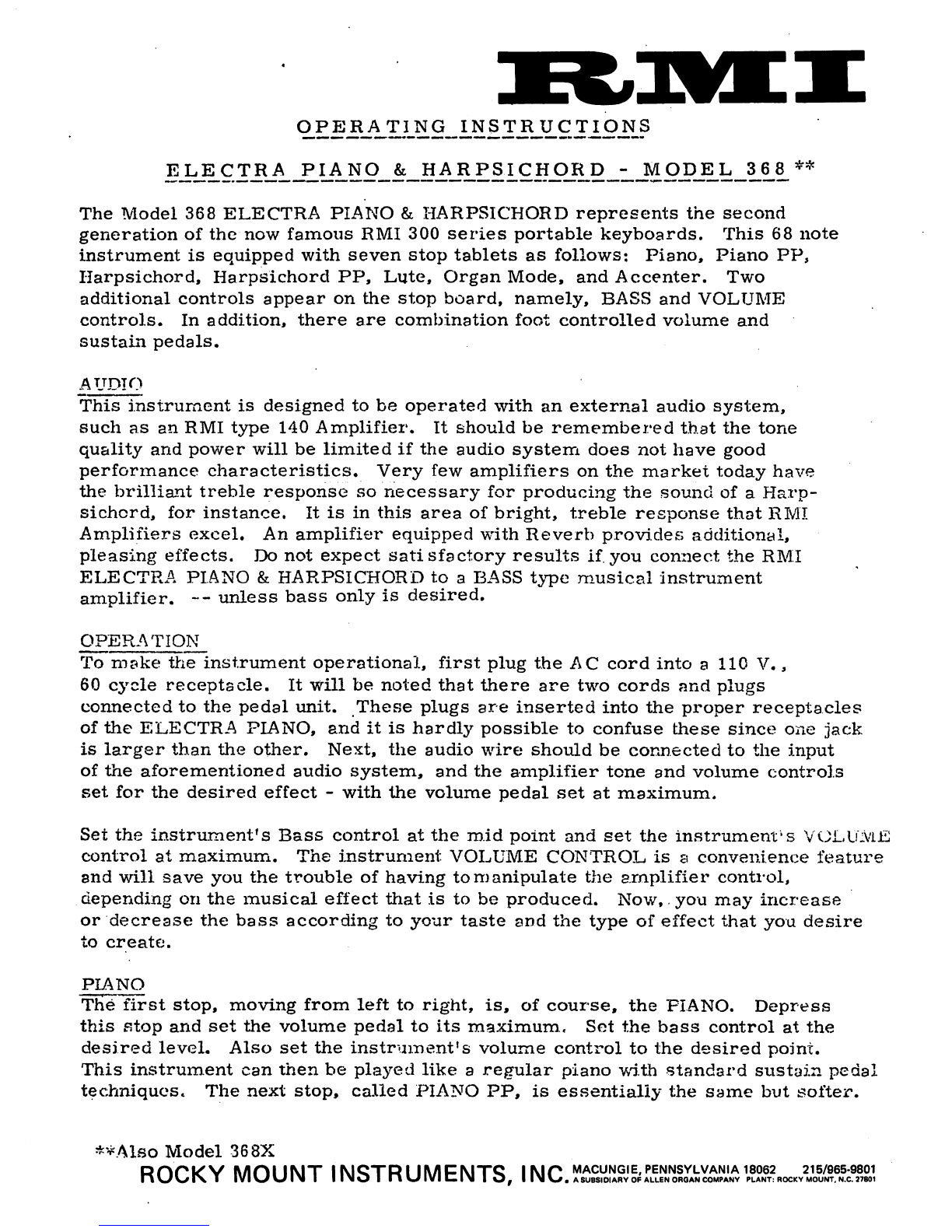 RMI

OPERATING INSTRUCTIONS

ELECTRA PIANO & HARPSICHORD - MODEL 368 **

The Model 368 ELECTRA PIANO & HARPSICHORD represents the second generation of the now famous RMI 300 series portable keyboards. This 68 note instrument is equipped with seven stop tablets as follows: Piano, Piano PP, Harpsichord, Harpsichord PP, Lute, Organ Mode, and Accenter. Two additional controls appear on the stop board, namely, BASS and VOLUME controls. In addition, there are combination foot controlled volume and sustain pedals.

AUDIO
This instrument is designed to be operated with an external audio system, such as an RMI type 140 Amplifier. It should be remembered that the tone quality and power will be limited if the audio system does not have good performance characteristics. Very few amplifiers on the market today have the brilliant treble response so necessary for producing the sound of a Harpsichord, for instance. It is in this area of bright, treble response that RMI Amplifiers excel. An amplifier equipped with Reverb provides additional, pleasing effects. Do not expect satisfactory results if you connect the RMI ELECTRA PIANO & HARPSICHORD to a BASS type musical instrument amplifier. -- unless bass only is desired.

OPERATION
To make the instrument operational, first plug the AC cord into a 110 V., 60 cycle receptacle. It will be noted that there are two cords and plugs connected to the pedal unit. These plugs are inserted into the proper receptacles of the ELECTRA PIANO, and it is hardly possible to confuse these since one jack is larger than the other. Next, the audio wire should be connected to the input of the aforementioned audio system, and the amplifier tone and volume controls set for the desired effect - with the volume pedal set at maximum.

Set the instrument's Bass control at the mid point and set the instrument's VOLUME control at maximum. The instrument VOLUME CONTROL is a convenience feature and will save you the trouble of having to manipulate the amplifier control, depending on the musical effect that is to be produced. Now, you may increase or decrease the bass according to your taste and the type of effect that you desire to create.

PIANO
The first stop, moving from left to right, is, of course, the PIANO. Depress this stop and set the volume pedal to its maximum. Set the bass control at the desired level. Also set the instrument's volume control to the desired point. This instrument can then be played like a regular piano with standard sustain pedal techniques. The next stop, called PIANO PP, is essentially the same but softer.

**Also Model 368X
ROCKY MOUNT INSTRUMENTS, INC. MACUNGIE, PENNSYLVANIA 18062 215/965-9801
A SUBSIDIARY OF ALLEN ORGAN COMPANY PLANT: ROCKY MOUNT, N.C. 27801